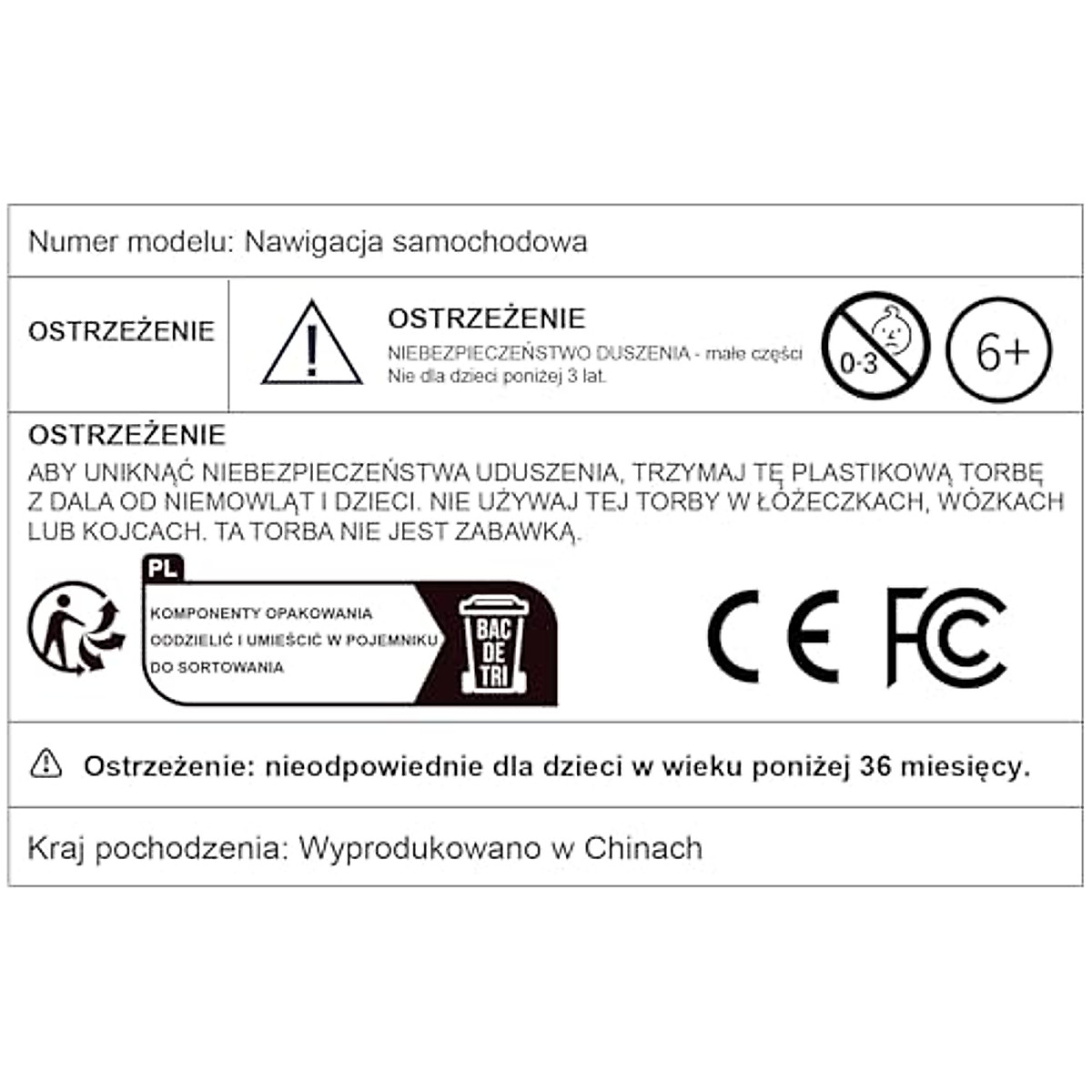 Numer modelu: Nawigacja samochodowa

OSTRZEŻENIE

OSTRZEŻENIE
NIEBEZPIECZEŃSTWO DUSZENIA - małe części
Nie dla dzieci poniżej 3 lat.

0-3

6+

OSTRZEŻENIE
ABY UNIKNĄĆ NIEBEZPIECZEŃSTWA UDUSZENIA, TRZYMAJ TĘ PLASTIKOWĄ TORBĘ Z DALA OD NIEMOWLĄT I DZIECI. NIE UŻYWAJ TEJ TORBY W ŁÓŻECZKACH, WÓZKACH LUB KOJCACH. TA TORBA NIE JEST ZABAWKĄ.

PL
KOMPONENTY OPAKOWANIA
ODDZIELIĆ I UMIEŚCIĆ W POJEMNIKU
DO SORTOWANIA

BAC DE TRI

CE FC

Ostrzeżenie: nieodpowiednie dla dzieci w wieku poniżej 36 miesięcy.

Kraj pochodzenia: Wyprodukowano w Chinach